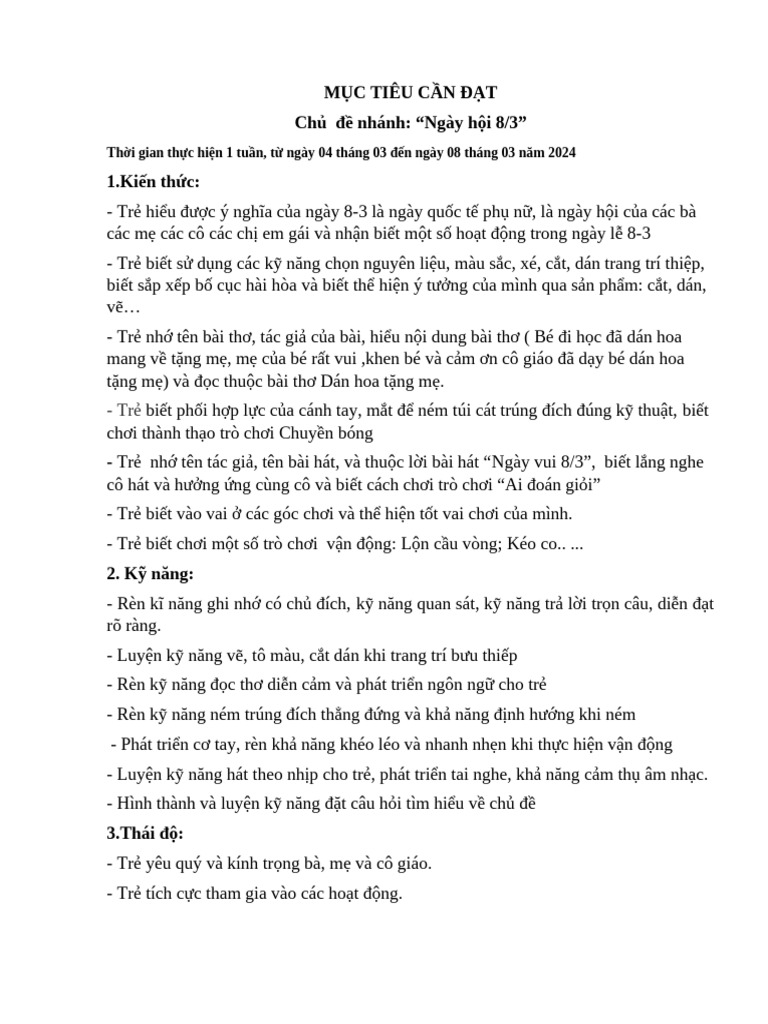 MỤC TIÊU CẦN ĐẠT

Chủ đề nhánh: “Ngày hội 8/3”

Thời gian thực hiện 1 tuần, từ ngày 04 tháng 03 đến ngày 08 tháng 03 năm 2024

1.Kiến thức:

- Trẻ hiểu được ý nghĩa của ngày 8-3 là ngày quốc tế phụ nữ, là ngày hội của các bà các mẹ các cô các chị em gái và nhận biết một số hoạt động trong ngày lễ 8-3

- Trẻ biết sử dụng các kỹ năng chọn nguyên liệu, màu sắc, xé, cắt, dán trang trí thiệp, biết sắp xếp bố cục hài hòa và biết thể hiện ý tưởng của mình qua sản phẩm: cắt, dán, vẽ…

- Trẻ nhớ tên bài thơ, tác giả của bài, hiểu nội dung bài thơ ( Bé đi học đã dán hoa mang về tặng mẹ, mẹ của bé rất vui ,khen bé và cảm ơn cô giáo đã dạy bé dán hoa tặng mẹ) và đọc thuộc bài thơ Dán hoa tặng mẹ.

- Trẻ biết phối hợp lực của cánh tay, mắt để ném túi cát trúng đích đúng kỹ thuật, biết chơi thành thạo trò chơi Chuyền bóng

- Trẻ nhớ tên tác giả, tên bài hát, và thuộc lời bài hát “Ngày vui 8/3”, biết lắng nghe cô hát và hưởng ứng cùng cô và biết cách chơi trò chơi “Ai đoán giỏi”

- Trẻ biết vào vai ở các góc chơi và thể hiện tốt vai chơi của mình.

- Trẻ biết chơi một số trò chơi vận động: Lộn cầu vòng; Kéo co.. ...

2. Kỹ năng:

- Rèn kĩ năng ghi nhớ có chủ đích, kỹ năng quan sát, kỹ năng trả lời trọn câu, diễn đạt rõ ràng.

- Luyện kỹ năng vẽ, tô màu, cắt dán khi trang trí bưu thiếp

- Rèn kỹ năng đọc thơ diễn cảm và phát triển ngôn ngữ cho trẻ

- Rèn kỹ năng ném trúng đích thẳng đứng và khả năng định hướng khi ném

- Phát triển cơ tay, rèn khả năng khéo léo và nhanh nhẹn khi thực hiện vận động

- Luyện kỹ năng hát theo nhịp cho trẻ, phát triển tai nghe, khả năng cảm thụ âm nhạc.

- Hình thành và luyện kỹ năng đặt câu hỏi tìm hiểu về chủ đề

3.Thái độ:

- Trẻ yêu quý và kính trọng bà, mẹ và cô giáo.

- Trẻ tích cực tham gia vào các hoạt động.